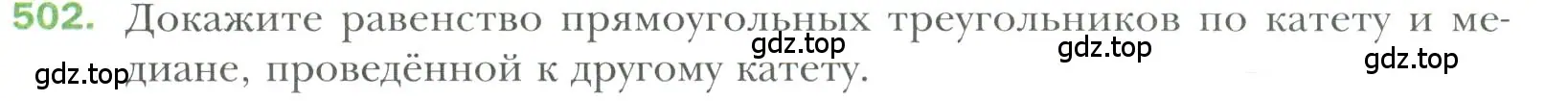 502. Докажите равенство прямоугольных треугольников по катету и медиане, проведённой к другому катету.

gdz.top gdz.top gdz.top gdz.top